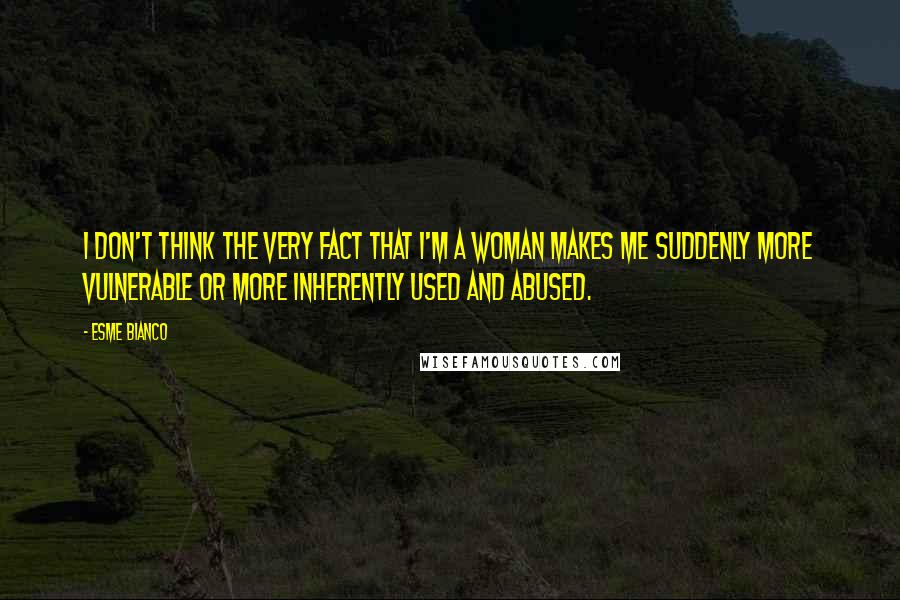 I DON'T THINK THE VERY FACT THAT I'M A WOMAN MAKES ME SUDDENLY MORE VULNERABLE OR MORE INHERENTLY USED AND ABUSED.

- ESME BIANCO

WISEFAMOUSQUOTES.COM